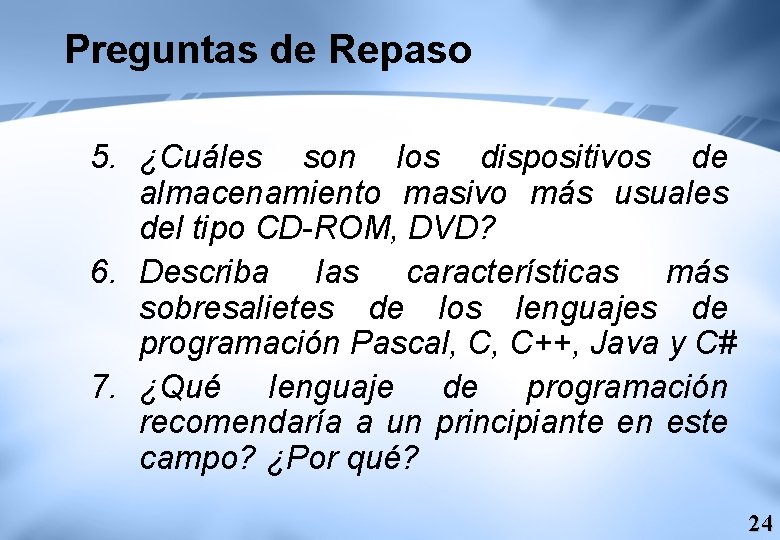 Preguntas de Repaso

5. ¿Cuáles son los dispositivos de almacenamiento masivo más usuales del tipo CD-ROM, DVD?

6. Describa las características más sobresalietes de los lenguajes de programación Pascal, C, C++, Java y C#

7. ¿Qué lenguaje de programación recomendaría a un principiante en este campo? ¿Por qué?

24